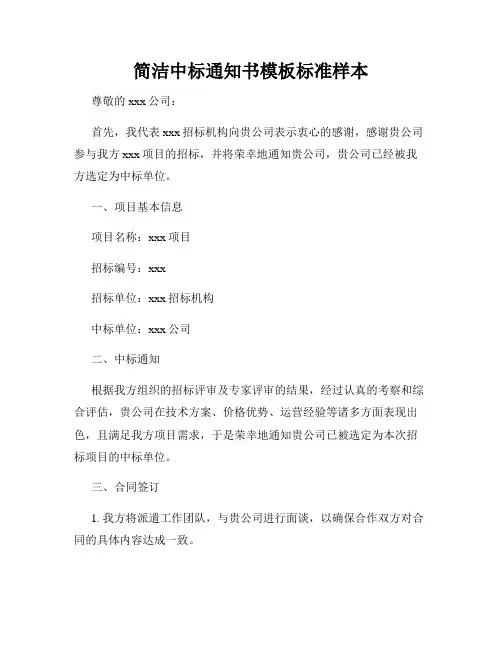 简洁中标通知书模板标准样本

尊敬的 xxx 公司：

首先，我代表 xxx 招标机构向贵公司表示衷心的感谢，感谢贵公司参与我方 xxx 项目的招标，并将荣幸地通知贵公司，贵公司已经被我方选定为中标单位。

一、项目基本信息

项目名称：xxx 项目

招标编号：xxx

招标单位：xxx 招标机构

中标单位：xxx 公司

二、中标通知

根据我方组织的招标评审及专家评审的结果，经过认真的考察和综合评估，贵公司在技术方案、价格优势、运营经验等诸多方面表现出色，且满足我方项目需求，于是荣幸地通知贵公司已被选定为本次招标项目的中标单位。

三、合同签订

1. 我方将派遣工作团队，与贵公司进行面谈，以确保合作双方对合同的具体内容达成一致。